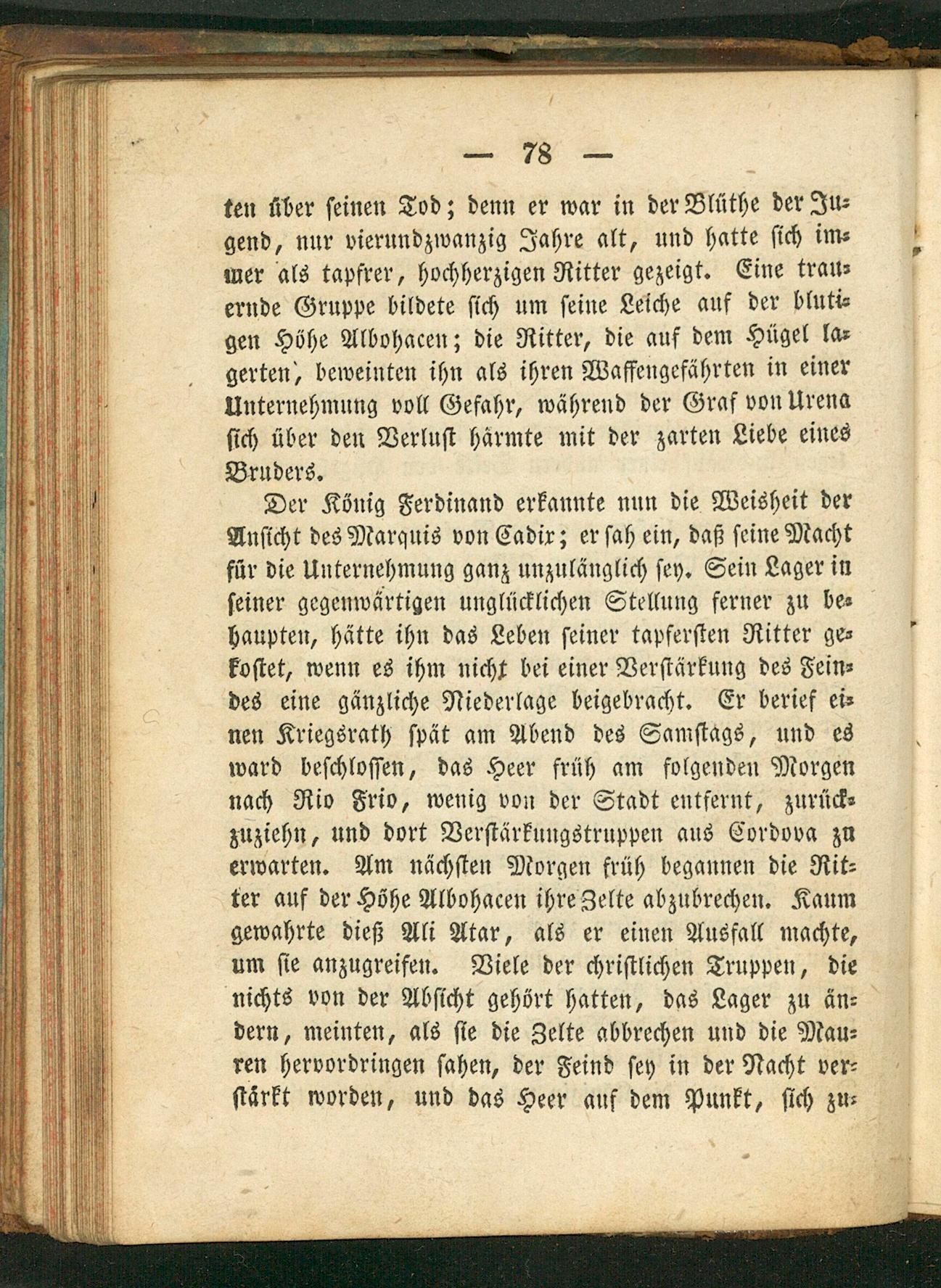 — 78 —

ten über seinen Tod; denn er war in der Blüthe der Jugend, nur vierundzwanzig Jahre alt, und hatte sich immer als tapfrer, hochherzigen Ritter gezeigt. Eine trauernde Gruppe bildete sich um seine Leiche auf der blutigen Höhe Albohacen; die Ritter, die auf dem Hügel lagerten, beweinten ihn als ihren Waffengefährten in einer Unternehmung voll Gefahr, während der Graf von Urena sich über den Verlust härmte mit der zarten Liebe eines Bruders.

Der König Ferdinand erkannte nun die Weisheit der Ansicht des Marquis von Cadix; er sah ein, daß seine Macht für die Unternehmung ganz unzulänglich sey. Sein Lager in seiner gegenwärtigen unglücklichen Stellung ferner zu behaupten, hätte ihn das Leben seiner tapfersten Ritter gekostet, wenn es ihm nicht bei einer Verstärkung des Feindes eine gänzliche Niederlage beigebracht. Er berief einen Kriegsrath spät am Abend des Samstags, und es ward beschlossen, das Heer früh am folgenden Morgen nach Rio Frio, wenig von der Stadt entfernt, zurückzuziehn, und dort Verstärkungstruppen aus Cordova zu erwarten. Am nächsten Morgen früh begannen die Ritter auf der Höhe Albohacen ihre Zelte abzubrechen. Kaum gewahrte dieß Ali Atar, als er einen Ausfall machte, um sie anzugreifen. Viele der christlichen Truppen, die nichts von der Absicht gehört hatten, das Lager zu ändern, meinten, als sie die Zelte abbrechen und die Mauren hervordringen sahen, der Feind sey in der Nacht verstärkt worden, und das Heer auf dem Punkt, sich zu-